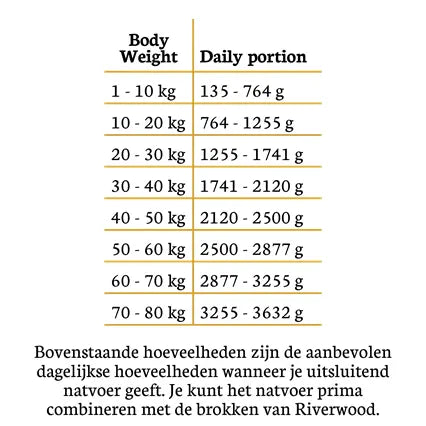 | Body Weight | Daily portion |
|---|---|
| 1 - 10 kg | 135 - 764 g |
| 10 - 20 kg | 764 - 1255 g |
| 20 - 30 kg | 1255 - 1741 g |
| 30 - 40 kg | 1741 - 2120 g |
| 40 - 50 kg | 2120 - 2500 g |
| 50 - 60 kg | 2500 - 2877 g |
| 60 - 70 kg | 2877 - 3255 g |
| 70 - 80 kg | 3255 - 3632 g |

Bovenstaande hoeveelheden zijn de aanbevolen dagelijkse hoeveelheden wanneer je uitsluitend natvoer geeft. Je kunt het natvoer prima combineren met de brokken van Riverwood.